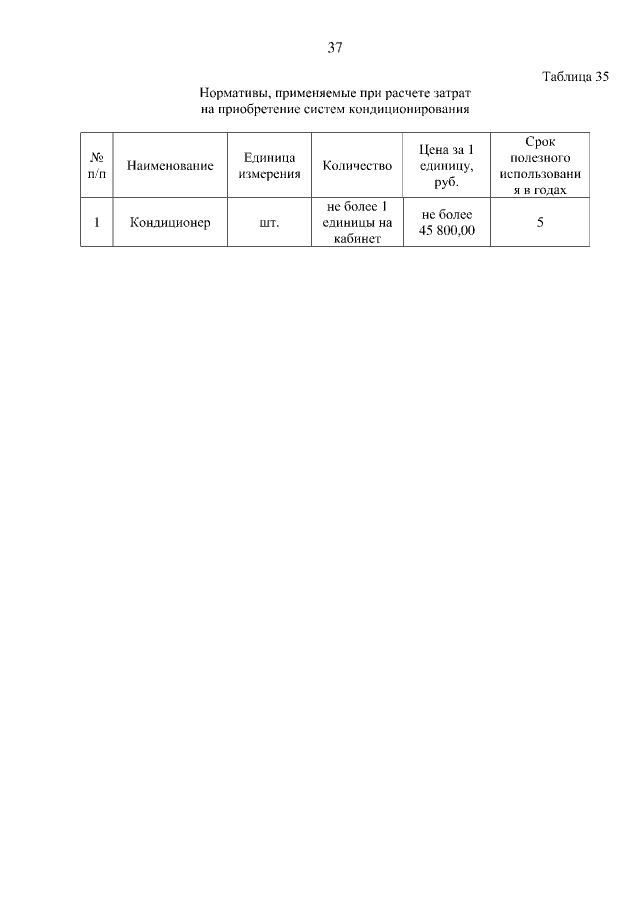 37

Таблица 35

Нормативы, применяемые при расчете затрат на приобретение систем кондиционирования

| № п/п | Наименование | Единица измерения | Количество | Цена за 1 единицу, руб. | Срок полезного использования в годах |
|---|---|---|---|---|---|
| 1 | Кондиционер | шт. | не более 1 единицы на кабинет | не более 45 800,00 | 5 |